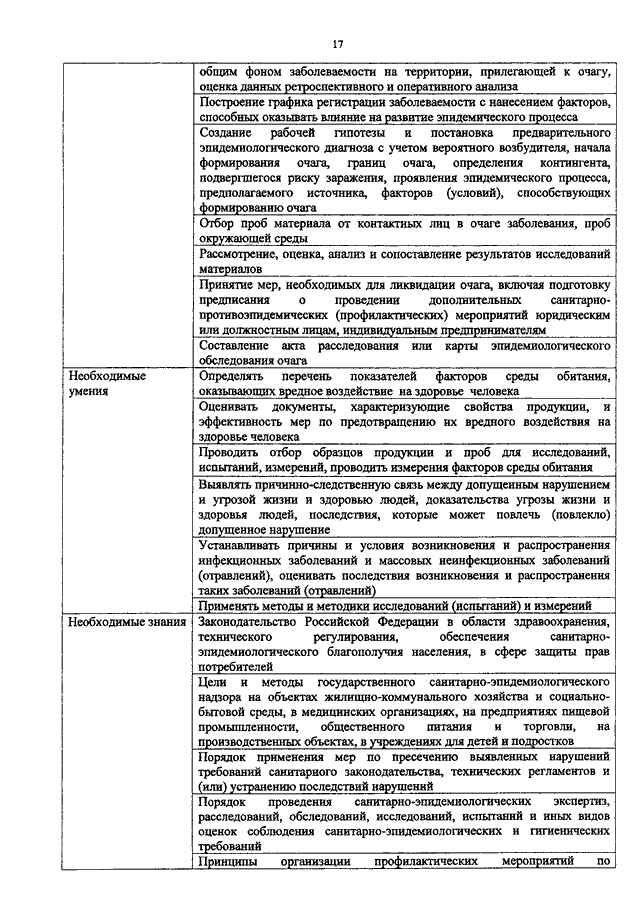 17

| | |
|---|---|
| | общим фоном заболеваемости на территории, прилегающей к очагу, оценка данных ретроспективного и оперативного анализа |
| | Построение графика регистрации заболеваемости с нанесением факторов, способных оказывать влияние на развитие эпидемического процесса |
| | Создание рабочей гипотезы и постановка предварительного эпидемиологического диагноза с учетом вероятного возбудителя, начала формирования очага, границ очага, определения контингента, подвергшегося риску заражения, проявления эпидемического процесса, предполагаемого источника, факторов (условий), способствующих формированию очага |
| | Отбор проб материала от контактных лиц в очаге заболевания, проб окружающей среды |
| | Рассмотрение, оценка, анализ и сопоставление результатов исследований материалов |
| | Принятие мер, необходимых для ликвидации очага, включая подготовку предписания о проведении дополнительных санитарно-противоэпидемических (профилактических) мероприятий юридическим или должностным лицам, индивидуальным предпринимателям |
| | Составление акта расследования или карты эпидемиологического обследования очага |
| Необходимые умения | Определять перечень показателей факторов среды обитания, оказывающих вредное воздействие на здоровье человека |
| | Оценивать документы, характеризующие свойства продукции, и эффективность мер по предотвращению их вредного воздействия на здоровье человека |
| | Проводить отбор образцов продукции и проб для исследований, испытаний, измерений, проводить измерения факторов среды обитания |
| | Выявлять причинно-следственную связь между допущенным нарушением и угрозой жизни и здоровью людей, доказательства угрозы жизни и здоровья людей, последствия, которые может повлечь (повлекло) допущенное нарушение |
| | Устанавливать причины и условия возникновения и распространения инфекционных заболеваний и массовых неинфекционных заболеваний (отравлений), оценивать последствия возникновения и распространения таких заболеваний (отравлений) |
| | Применять методы и методики исследований (испытаний) и измерений |
| Необходимые знания | Законодательство Российской Федерации в области здравоохранения, технического регулирования, обеспечения санитарно-эпидемиологического благополучия населения, в сфере защиты прав потребителей |
| | Цели и методы государственного санитарно-эпидемиологического надзора на объектах жилищно-коммунального хозяйства и социально-бытовой среды, в медицинских организациях, на предприятиях пищевой промышленности, общественного питания и торговли, на производственных объектах, в учреждениях для детей и подростков |
| | Порядок применения мер по пресечению выявленных нарушений требований санитарного законодательства, технических регламентов и (или) устранению последствий нарушений |
| | Порядок проведения санитарно-эпидемиологических экспертиз, расследований, обследований, исследований, испытаний и иных видов оценок соблюдения санитарно-эпидемиологических и гигиенических требований |
| | Принципы организации профилактических мероприятий по |